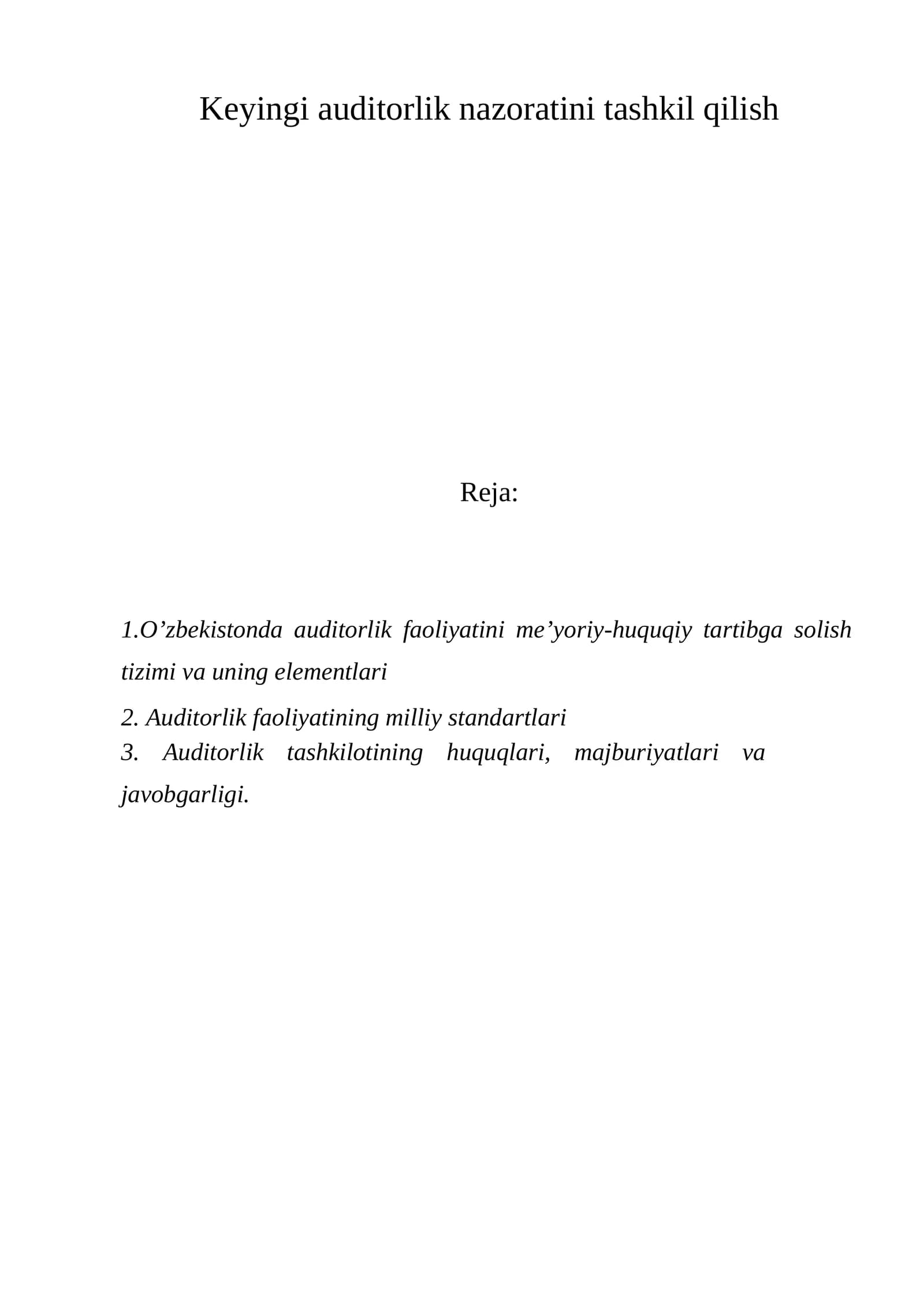 Keyingi auditorlik nazoratini tashkil qilish

Reja:

1.O’zbekistonda auditorlik faoliyatini me’yoriy-huquqiy tartibga solish tizimi va uning elementlari

2. Auditorlik faoliyatining milliy standartlari

3. Auditorlik tashkilotining huquqlari, majburiyatlari va javobgarligi.